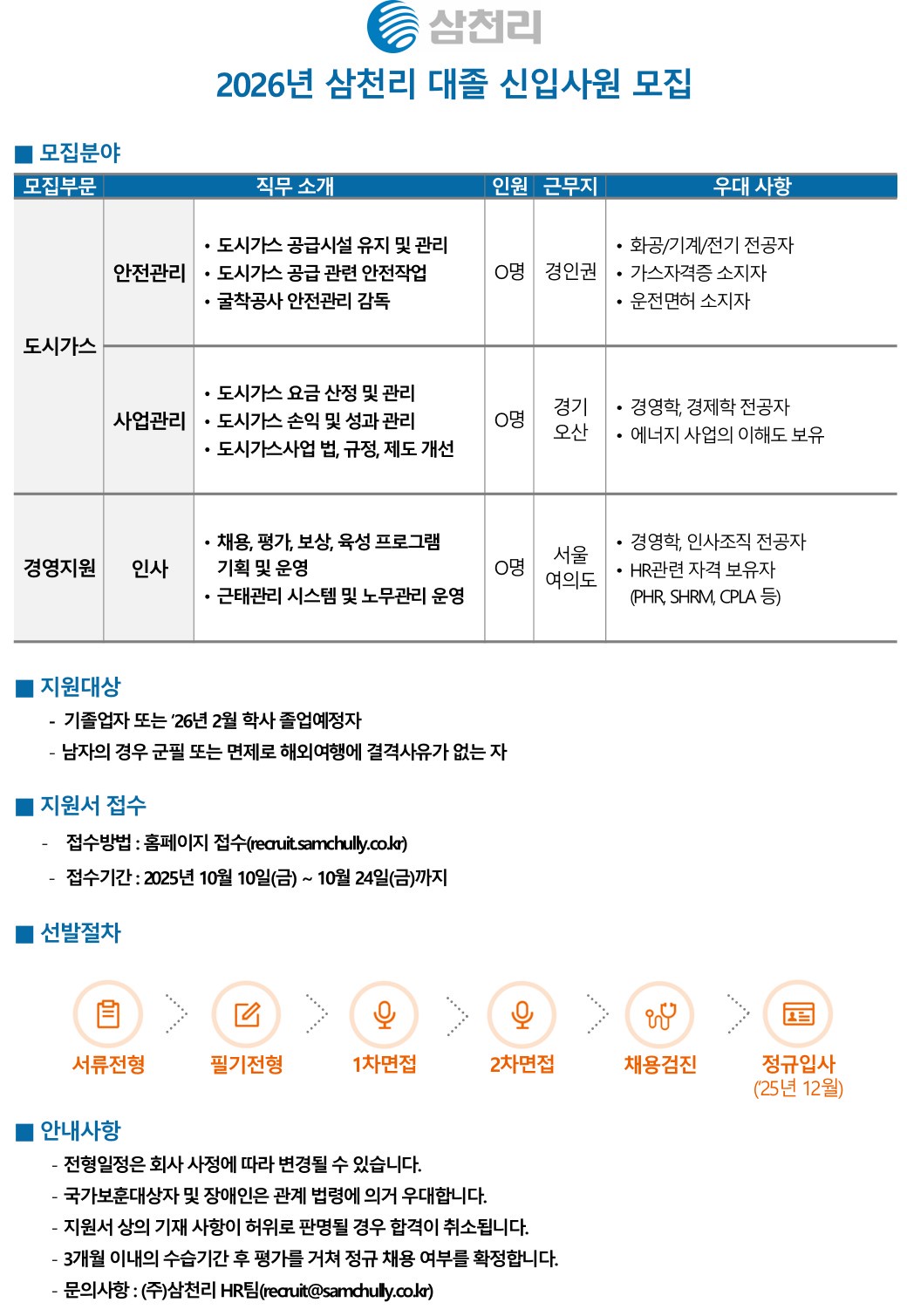 삼천리

2026년 삼천리 대졸 신입사원 모집

■ 모집분야

| 모집부문 | | 직무 소개 | 인원 | 근무지 | 우대 사항 |
|---|---|---|---|---|---|
| 도시가스 | 안전관리 | • 도시가스 공급시설 유지 및 관리 • 도시가스 공급 관련 안전작업 • 굴착공사 안전관리 감독 | O명 | 경인권 | • 화공/기계/전기 전공자 • 가스자격증 소지자 • 운전면허 소지자 |
| 도시가스 | 사업관리 | • 도시가스 요금 산정 및 관리 • 도시가스 손익 및 성과 관리 • 도시가스사업 법, 규정, 제도 개선 | O명 | 경기 오산 | • 경영학, 경제학 전공자 • 에너지 사업의 이해도 보유 |
| 경영지원 | 인사 | • 채용, 평가, 보상, 육성 프로그램 기획 및 운영 • 근태관리 시스템 및 노무관리 운영 | O명 | 서울 여의도 | • 경영학, 인사조직 전공자 • HR관련 자격 보유자 (PHR, SHRM, CPLA 등) |

■ 지원대상
- 기졸업자 또는 '26년 2월 학사 졸업예정자
- 남자의 경우 군필 또는 면제로 해외여행에 결격사유가 없는 자

■ 지원서 접수
- 접수방법 : 홈페이지 접수(recruit.samchully.co.kr)
- 접수기간 : 2025년 10월 10일(금) ~ 10월 24일(금)까지

■ 선발절차
서류전형
필기전형
1차면접
2차면접
채용검진
정규입사 ('25년 12월)

■ 안내사항
- 전형일정은 회사 사정에 따라 변경될 수 있습니다.
- 국가보훈대상자 및 장애인은 관계 법령에 의거 우대합니다.
- 지원서 상의 기재 사항이 허위로 판명될 경우 합격이 취소됩니다.
- 3개월 이내의 수습기간 후 평가를 거쳐 정규 채용 여부를 확정합니다.
- 문의사항 : (주)삼천리 HR팀(recruit@samchully.co.kr)